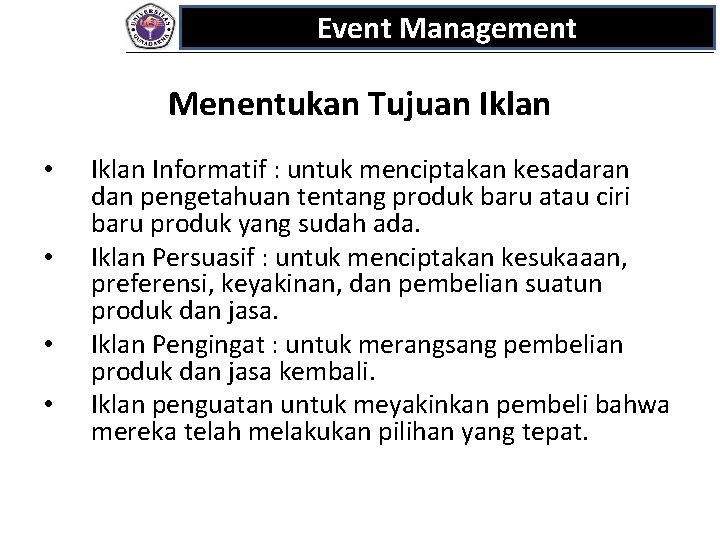 UNIVERSITAS GUNADARMA

Event Management

Menentukan Tujuan Iklan

• Iklan Informatif : untuk menciptakan kesadaran dan pengetahuan tentang produk baru atau ciri baru produk yang sudah ada.
• Iklan Persuasif : untuk menciptakan kesukaaan, preferensi, keyakinan, dan pembelian suatun produk dan jasa.
• Iklan Pengingat : untuk merangsang pembelian produk dan jasa kembali.
• Iklan penguatan untuk meyakinkan pembeli bahwa mereka telah melakukan pilihan yang tepat.